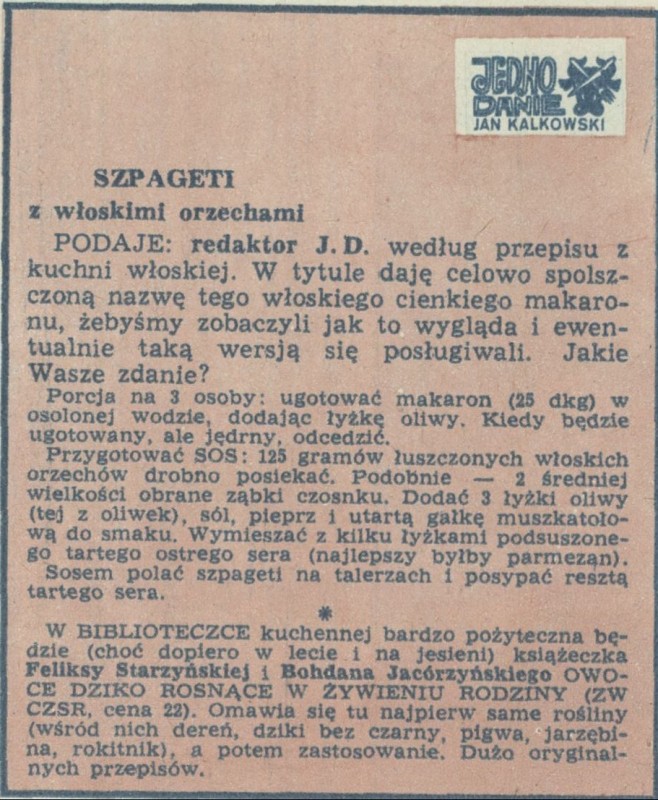 JEDNO DANIE
JAN KALKOWSKI

SZPAGETI
z włoskimi orzechami

PODAJE: redaktor J. D. według przepisu z kuchni włoskiej. W tytule daję celowo spolszczoną nazwę tego włoskiego cienkiego makaronu, żebyśmy zobaczyli jak to wygląda i ewentualnie taką wersją się posługiwali. Jakie Wasze zdanie?

Porcja na 3 osoby: ugotować makaron (25 dkg) w osolonej wodzie, dodając łyżkę oliwy. Kiedy będzie ugotowany, ale jędrny, odcedzić.

Przygotować SOS: 125 gramów łuszczonych włoskich orzechów drobno posiekać. Podobnie — 2 średniej wielkości obrane ząbki czosnku. Dodać 3 łyżki oliwy (tej z oliwek), sól, pieprz i utartą gałkę muszkatołową do smaku. Wymieszać z kilku łyżkami podsuszonego tartego ostrego sera (najlepszy byłby parmezan). Sosem polać szpageti na talerzach i posypać resztą tartego sera.

*

W BIBLIOTECZCE kuchennej bardzo pożyteczna będzie (choć dopiero w lecie i na jesieni) książeczka Feliksy Starzyńskiej i Bohdana Jacórzyńskiego OWOCE DZIKO ROSNĄCE W ŻYWIENIU RODZINY (ZW CZSR, cena 22). Omawia się tu najpierw same rośliny (wśród nich dereń, dziki bez czarny, pigwa, jarzębina, rokitnik), a potem zastosowanie. Dużo oryginalnych przepisów.